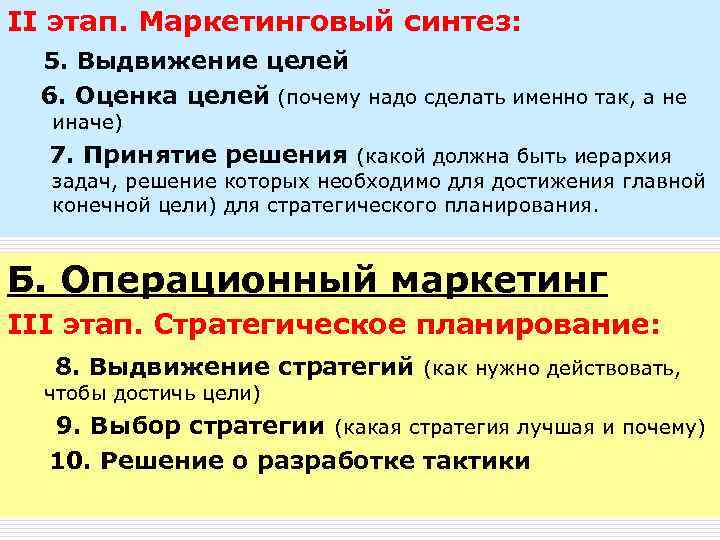 II этап. Маркетинговый синтез:

5. Выдвижение целей

6. Оценка целей (почему надо сделать именно так, а не иначе)

7. Принятие решения (какой должна быть иерархия задач, решение которых необходимо для достижения главной конечной цели) для стратегического планирования.

Б. Операционный маркетинг

III этап. Стратегическое планирование:

8. Выдвижение стратегий (как нужно действовать, чтобы достичь цели)

9. Выбор стратегии (какая стратегия лучшая и почему)

10. Решение о разработке тактики